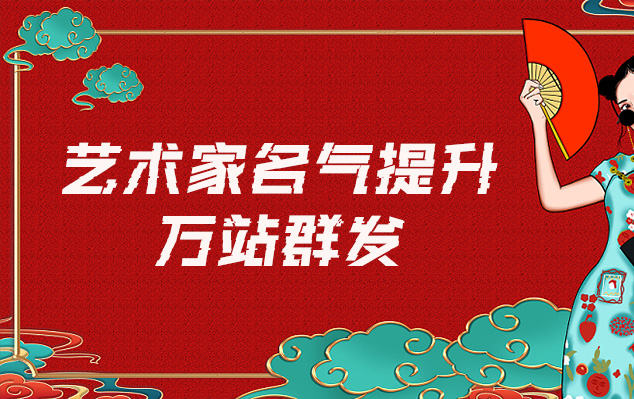 艺术家名气提升
万站群发